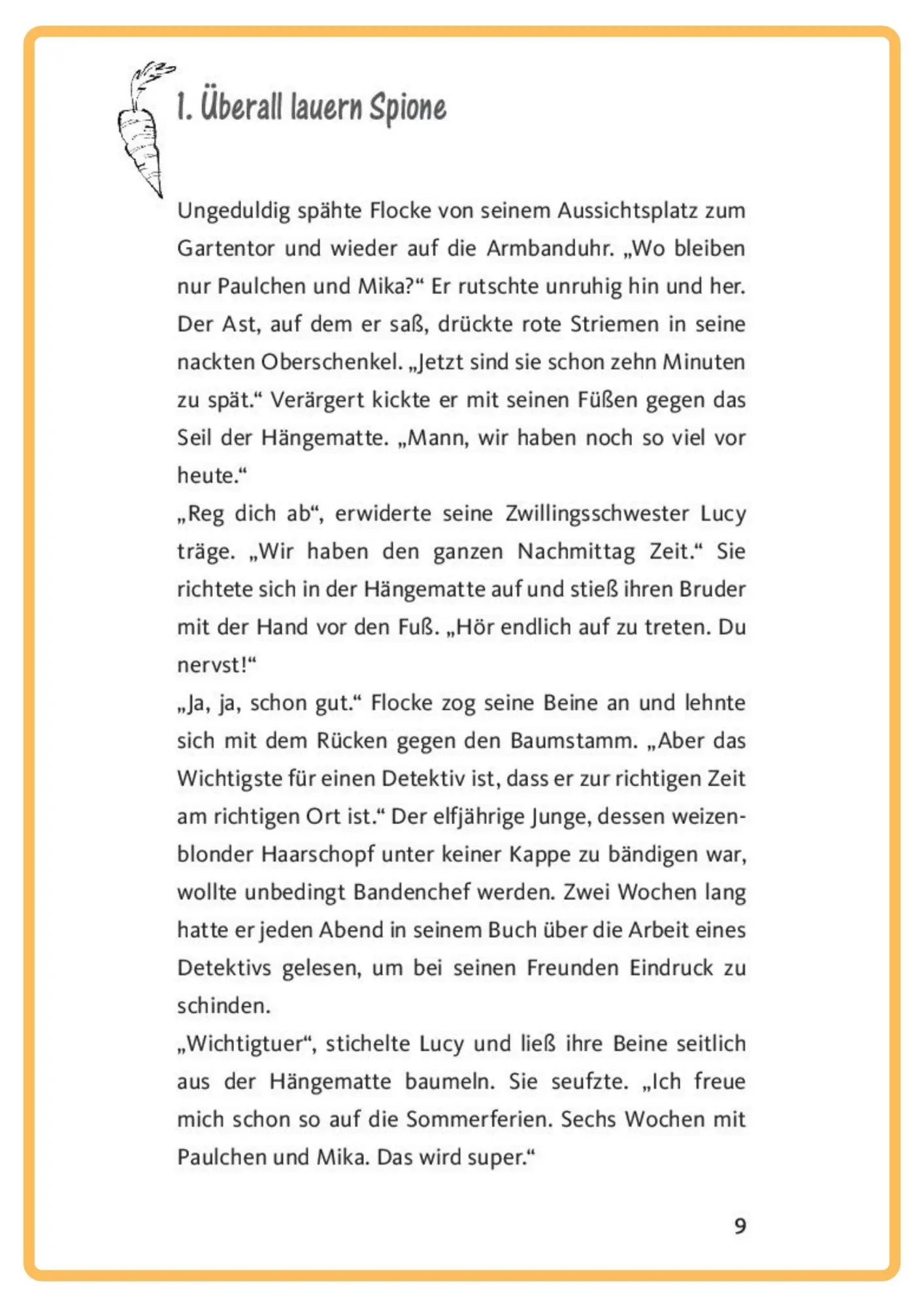 1. Überall lauern Spione

Ungeduldig spähte Flocke von seinem Aussichtsplatz zum Gartentor und wieder auf die Armbanduhr. „Wo bleiben nur Paulchen und Mika?“ Er rutschte unruhig hin und her. Der Ast, auf dem er saß, drückte rote Striemen in seine nackten Oberschenkel. „Jetzt sind sie schon zehn Minuten zu spät.“ Verärgert kickte er mit seinen Füßen gegen das Seil der Hängematte. „Mann, wir haben noch so viel vor heute.“

„Reg dich ab“, erwiderte seine Zwillingsschwester Lucy träge. „Wir haben den ganzen Nachmittag Zeit.“ Sie richtete sich in der Hängematte auf und stieß ihren Bruder mit der Hand vor den Fuß. „Hör endlich auf zu treten. Du nervst!“

„Ja, ja, schon gut.“ Flocke zog seine Beine an und lehnte sich mit dem Rücken gegen den Baumstamm. „Aber das Wichtigste für einen Detektiv ist, dass er zur richtigen Zeit am richtigen Ort ist.“ Der elfjährige Junge, dessen weizenblonder Haarschopf unter keiner Kappe zu bändigen war, wollte unbedingt Bandenchef werden. Zwei Wochen lang hatte er jeden Abend in seinem Buch über die Arbeit eines Detektivs gelesen, um bei seinen Freunden Eindruck zu schinden.

„Wichtigtuer“, stichelte Lucy und ließ ihre Beine seitlich aus der Hängematte baumeln. Sie seufzte. „Ich freue mich schon so auf die Sommerferien. Sechs Wochen mit Paulchen und Mika. Das wird super.“

9